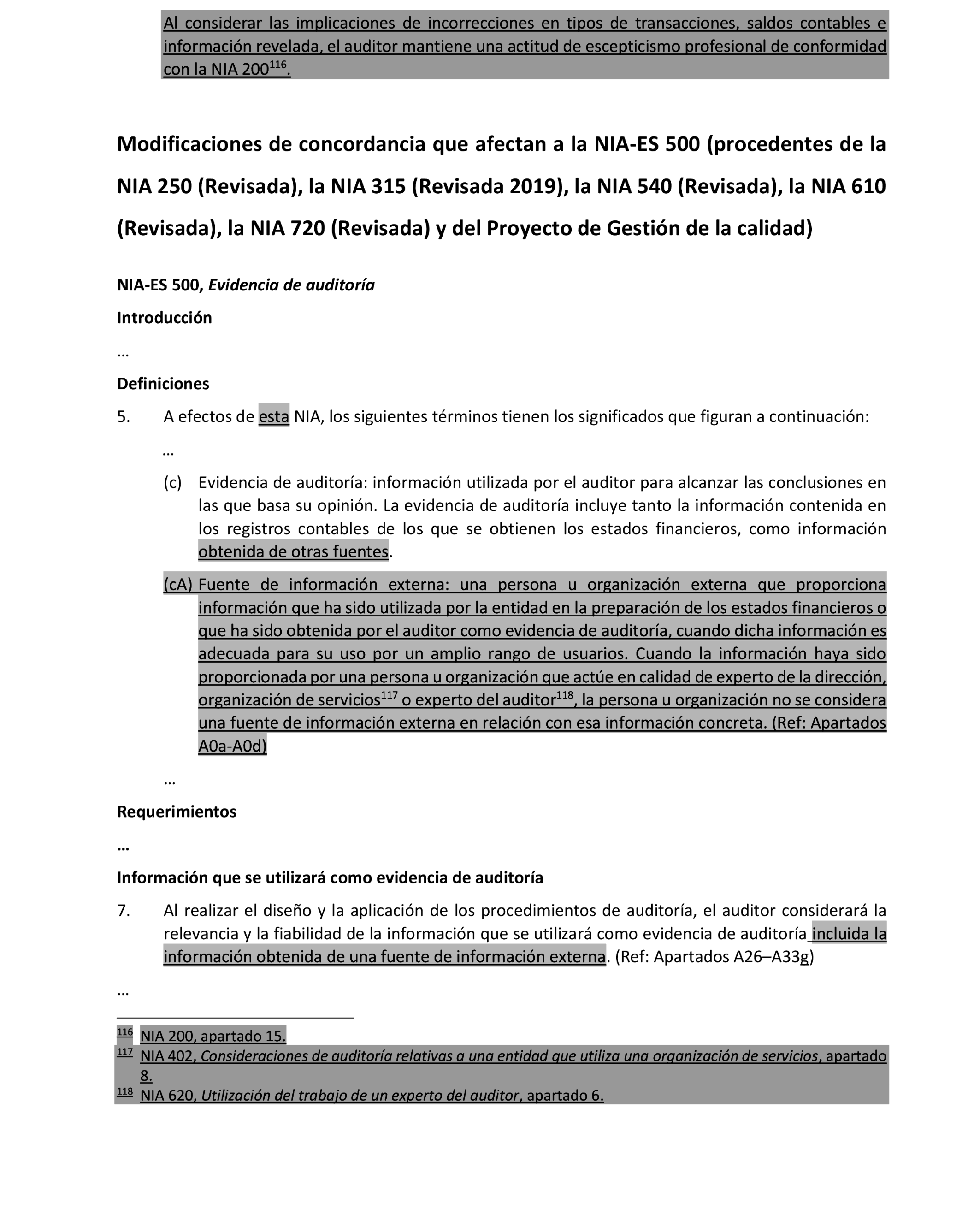 Al considerar las implicaciones de incorrecciones en tipos de transacciones, saldos contables e información revelada, el auditor mantiene una actitud de escepticismo profesional de conformidad con la NIA 200$^{116}$.

Modificaciones de concordancia que afectan a la NIA-ES 500 (procedentes de la NIA 250 (Revisada), la NIA 315 (Revisada 2019), la NIA 540 (Revisada), la NIA 610 (Revisada), la NIA 720 (Revisada) y del Proyecto de Gestión de la calidad)

NIA-ES 500, Evidencia de auditoría

Introducción

…

Definiciones

5. A efectos de esta NIA, los siguientes términos tienen los significados que figuran a continuación:

…

(c) Evidencia de auditoría: información utilizada por el auditor para alcanzar las conclusiones en las que basa su opinión. La evidencia de auditoría incluye tanto la información contenida en los registros contables de los que se obtienen los estados financieros, como información obtenida de otras fuentes.

(cA) Fuente de información externa: una persona u organización externa que proporciona información que ha sido utilizada por la entidad en la preparación de los estados financieros o que ha sido obtenida por el auditor como evidencia de auditoría, cuando dicha información es adecuada para su uso por un amplio rango de usuarios. Cuando la información haya sido proporcionada por una persona u organización que actúe en calidad de experto de la dirección, organización de servicios$^{117}$ o experto del auditor$^{118}$, la persona u organización no se considera una fuente de información externa en relación con esa información concreta. (Ref: Apartados A0a-A0d)

…

Requerimientos

…

Información que se utilizará como evidencia de auditoría

7. Al realizar el diseño y la aplicación de los procedimientos de auditoría, el auditor considerará la relevancia y la fiabilidad de la información que se utilizará como evidencia de auditoría incluida la información obtenida de una fuente de información externa. (Ref: Apartados A26–A33g)

…

$^{116}$ NIA 200, apartado 15.
$^{117}$ NIA 402, Consideraciones de auditoría relativas a una entidad que utiliza una organización de servicios, apartado 8.
$^{118}$ NIA 620, Utilización del trabajo de un experto del auditor, apartado 6.